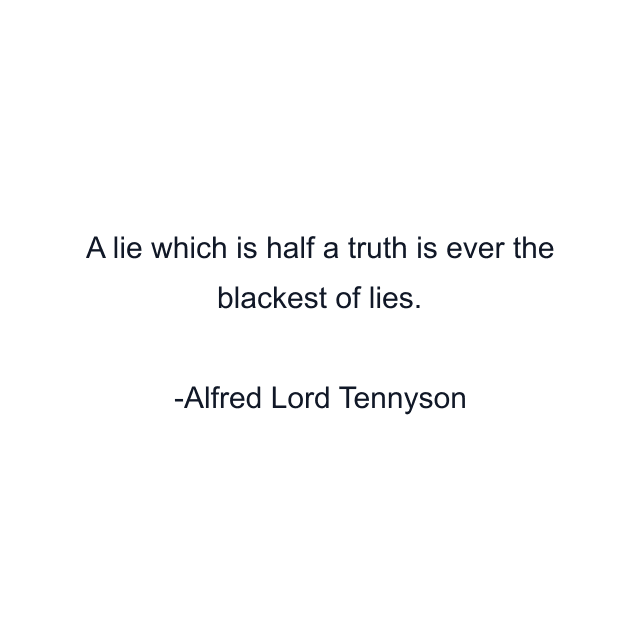 A lie which is half a truth is ever the blackest of lies.

-Alfred Lord Tennyson